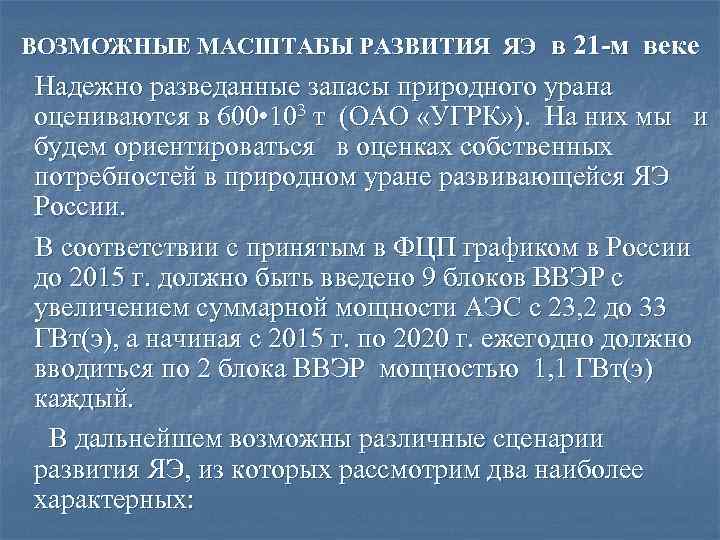 ВОЗМОЖНЫЕ МАСШТАБЫ РАЗВИТИЯ ЯЭ в 21-м веке

Надежно разведанные запасы природного урана оцениваются в $600 \cdot 10^3$ т (ОАО «УГРК»). На них мы и будем ориентироваться в оценках собственных потребностей в природном уране развивающейся ЯЭ России.

В соответствии с принятым в ФЦП графиком в России до 2015 г. должно быть введено 9 блоков ВВЭР с увеличением суммарной мощности АЭС с 23,2 до 33 ГВт(э), а начиная с 2015 г. по 2020 г. ежегодно должно вводиться по 2 блока ВВЭР мощностью 1,1 ГВт(э) каждый.

В дальнейшем возможны различные сценарии развития ЯЭ, из которых рассмотрим два наиболее характерных: